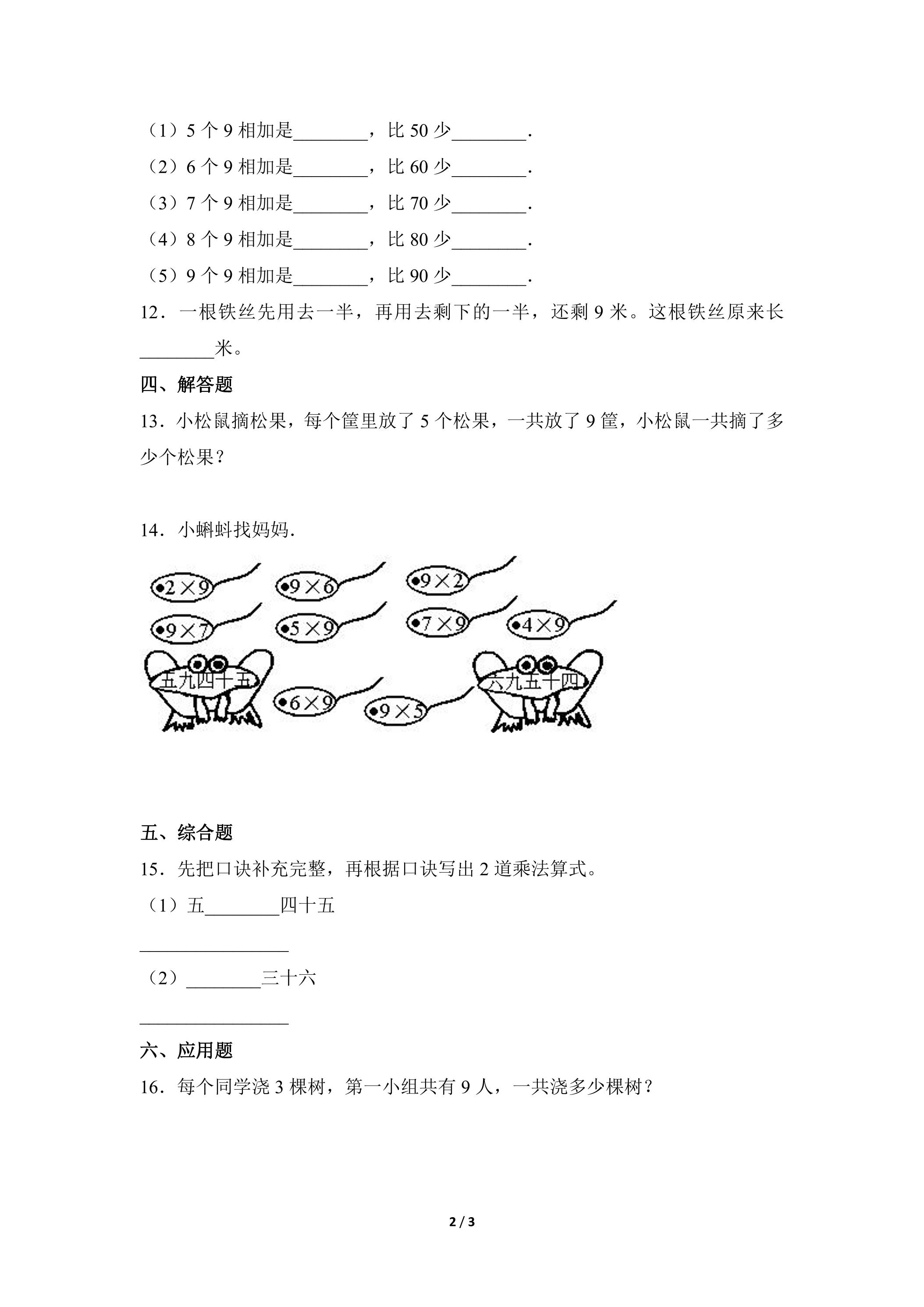 （1）5 个 9 相加是________，比 50 少________.
（2）6 个 9 相加是________，比 60 少________.
（3）7 个 9 相加是________，比 70 少________.
（4）8 个 9 相加是________，比 80 少________.
（5）9 个 9 相加是________，比 90 少________.

12．一根铁丝先用去一半，再用去剩下的一半，还剩 9 米。这根铁丝原来长________米。

四、解答题

13．小松鼠摘松果，每个筐里放了 5 个松果，一共放了 9 筐，小松鼠一共摘了多少个松果？

14．小蝌蚪找妈妈.

$2\times9$ $9\times6$ $9\times2$
$9\times7$ $5\times9$ $7\times9$ $4\times9$
五九四十五 $6\times9$ $9\times5$ 六九五十四

五、综合题

15．先把口诀补充完整，再根据口诀写出 2 道乘法算式。
（1）五________四十五
________________
（2）________三十六
________________

六、应用题

16．每个同学浇 3 棵树，第一小组共有 9 人，一共浇多少棵树？

2 / 3